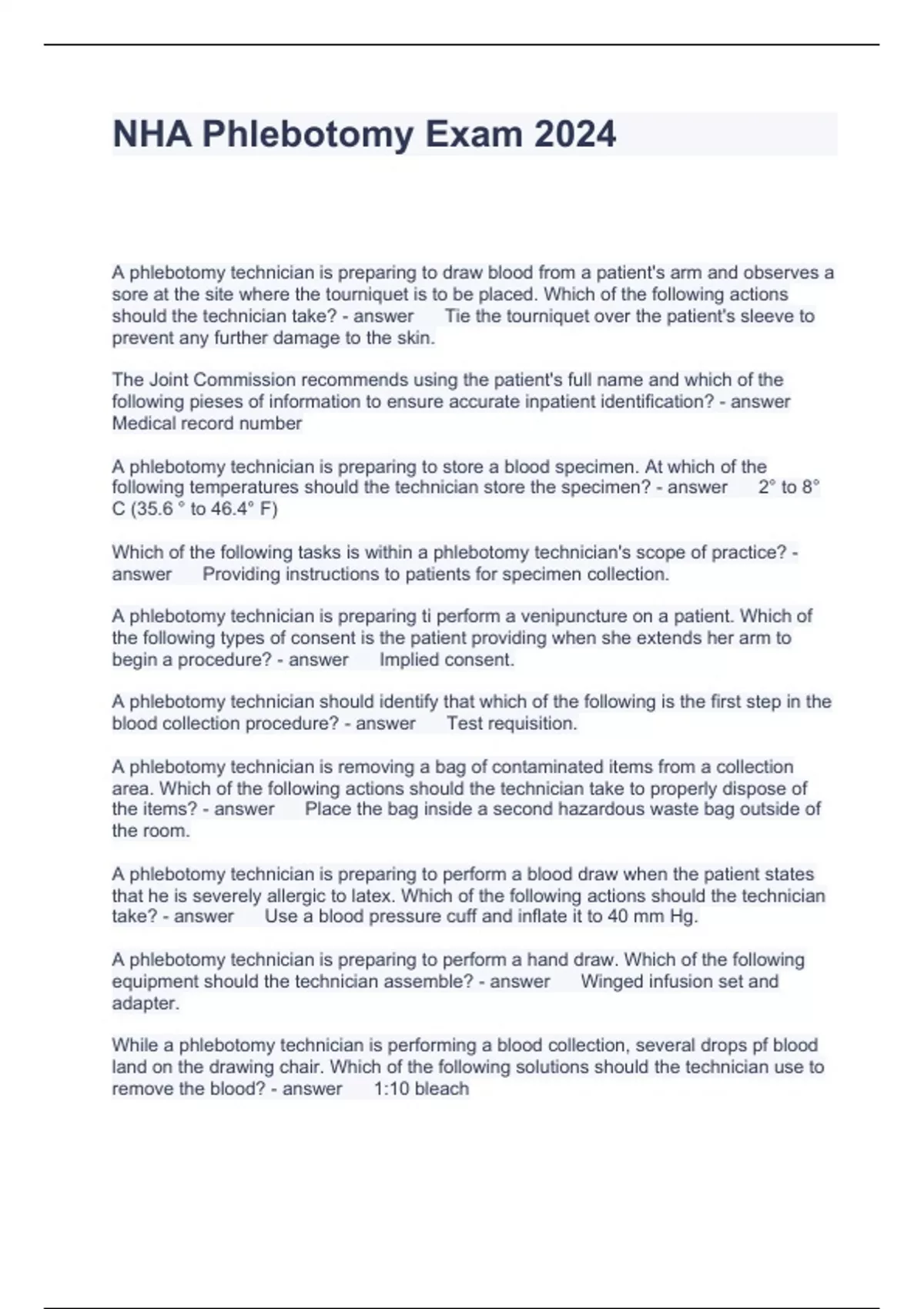 NHA Phlebotomy Exam 2024

A phlebotomy technician is preparing to draw blood from a patient's arm and observes a sore at the site where the tourniquet is to be placed. Which of the following actions should the technician take? - answer Tie the tourniquet over the patient's sleeve to prevent any further damage to the skin.

The Joint Commission recommends using the patient's full name and which of the following pieses of information to ensure accurate inpatient identification? - answer Medical record number

A phlebotomy technician is preparing to store a blood specimen. At which of the following temperatures should the technician store the specimen? - answer 2° to 8° C (35.6 ° to 46.4° F)

Which of the following tasks is within a phlebotomy technician's scope of practice? - answer Providing instructions to patients for specimen collection.

A phlebotomy technician is preparing ti perform a venipuncture on a patient. Which of the following types of consent is the patient providing when she extends her arm to begin a procedure? - answer Implied consent.

A phlebotomy technician should identify that which of the following is the first step in the blood collection procedure? - answer Test requisition.

A phlebotomy technician is removing a bag of contaminated items from a collection area. Which of the following actions should the technician take to properly dispose of the items? - answer Place the bag inside a second hazardous waste bag outside of the room.

A phlebotomy technician is preparing to perform a blood draw when the patient states that he is severely allergic to latex. Which of the following actions should the technician take? - answer Use a blood pressure cuff and inflate it to 40 mm Hg.

A phlebotomy technician is preparing to perform a hand draw. Which of the following equipment should the technician assemble? - answer Winged infusion set and adapter.

While a phlebotomy technician is performing a blood collection, several drops pf blood land on the drawing chair. Which of the following solutions should the technician use to remove the blood? - answer 1:10 bleach